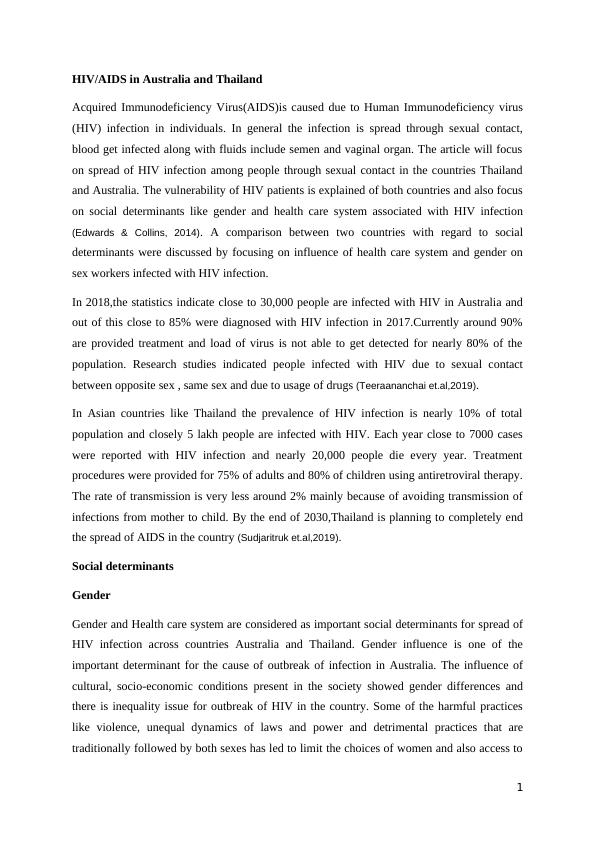 HIV/AIDS in Australia and Thailand

Acquired Immunodeficiency Virus(AIDS)is caused due to Human Immunodeficiency virus (HIV) infection in individuals. In general the infection is spread through sexual contact, blood get infected along with fluids include semen and vaginal organ. The article will focus on spread of HIV infection among people through sexual contact in the countries Thailand and Australia. The vulnerability of HIV patients is explained of both countries and also focus on social determinants like gender and health care system associated with HIV infection (Edwards & Collins, 2014). A comparison between two countries with regard to social determinants were discussed by focusing on influence of health care system and gender on sex workers infected with HIV infection.

In 2018,the statistics indicate close to 30,000 people are infected with HIV in Australia and out of this close to 85% were diagnosed with HIV infection in 2017.Currently around 90% are provided treatment and load of virus is not able to get detected for nearly 80% of the population. Research studies indicated people infected with HIV due to sexual contact between opposite sex , same sex and due to usage of drugs (Teeraananchai et.al,2019).

In Asian countries like Thailand the prevalence of HIV infection is nearly 10% of total population and closely 5 lakh people are infected with HIV. Each year close to 7000 cases were reported with HIV infection and nearly 20,000 people die every year. Treatment procedures were provided for 75% of adults and 80% of children using antiretroviral therapy. The rate of transmission is very less around 2% mainly because of avoiding transmission of infections from mother to child. By the end of 2030,Thailand is planning to completely end the spread of AIDS in the country (Sudjaritruk et.al,2019).

Social determinants

Gender

Gender and Health care system are considered as important social determinants for spread of HIV infection across countries Australia and Thailand. Gender influence is one of the important determinant for the cause of outbreak of infection in Australia. The influence of cultural, socio-economic conditions present in the society showed gender differences and there is inequality issue for outbreak of HIV in the country. Some of the harmful practices like violence, unequal dynamics of laws and power and detrimental practices that are traditionally followed by both sexes has led to limit the choices of women and also access to

1